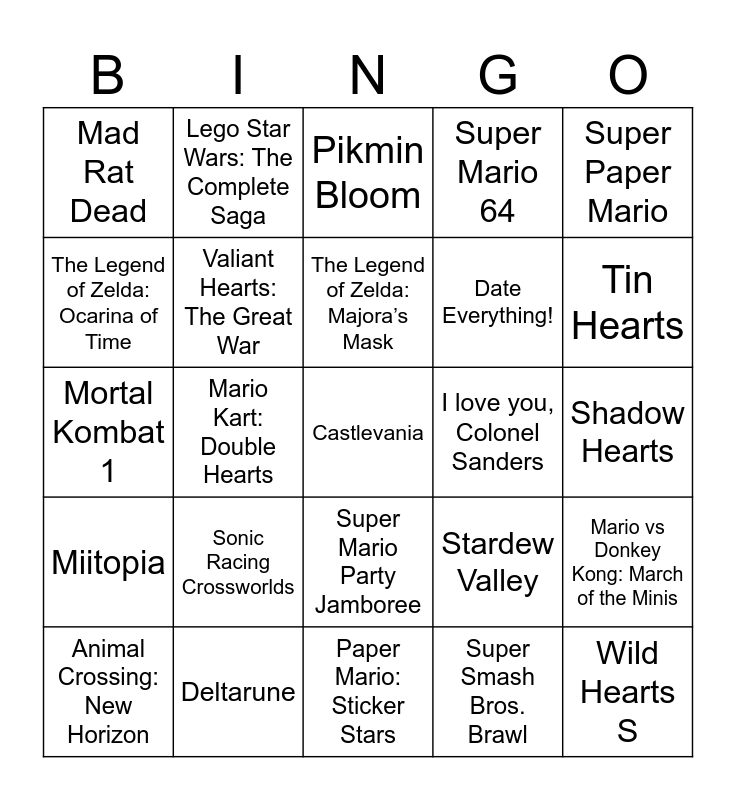 | B | I | N | G | O |
|---|---|---|---|---|
| Mad Rat Dead | Lego Star Wars: The Complete Saga | Pikmin Bloom | Super Mario 64 | Super Paper Mario |
| The Legend of Zelda: Ocarina of Time | Valiant Hearts: The Great War | The Legend of Zelda: Majora's Mask | Date Everything! | Tin Hearts |
| Mortal Kombat 1 | Mario Kart: Double Hearts | Castlevania | I love you, Colonel Sanders | Shadow Hearts |
| Miitopia | Sonic Racing Crossworlds | Super Mario Party Jamboree | Stardew Valley | Mario vs Donkey Kong: March of the Minis |
| Animal Crossing: New Horizon | Deltarune | Paper Mario: Sticker Stars | Super Smash Bros. Brawl | Wild Hearts S |